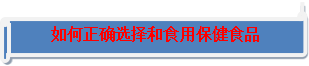 如何正确选择和食用保健食品